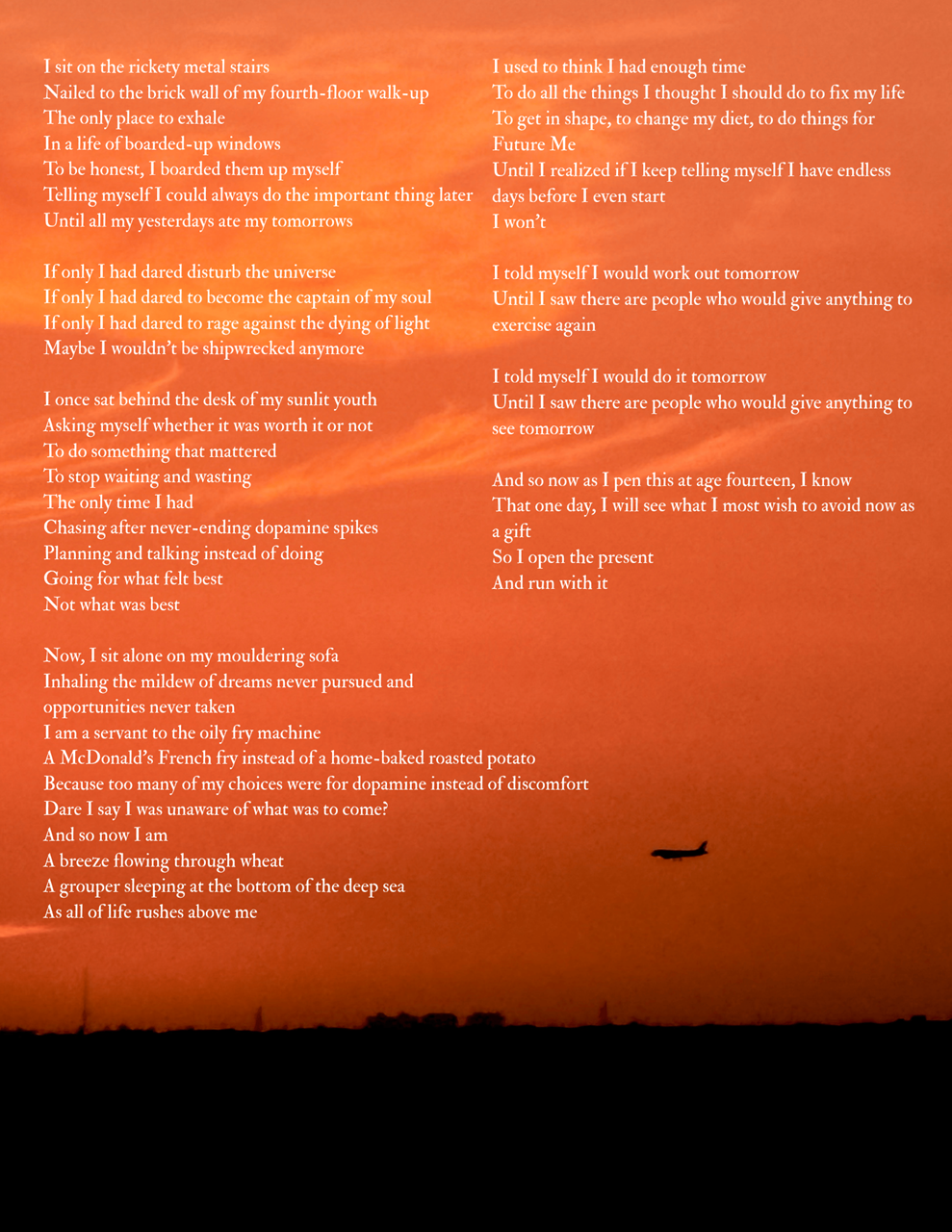 I sit on the rickety metal stairs
Nailed to the brick wall of my fourth-floor walk-up
The only place to exhale
In a life of boarded-up windows
To be honest, I boarded them up myself
Telling myself I could always do the important thing later
Until all my yesterdays ate my tomorrows

If only I had dared disturb the universe
If only I had dared to become the captain of my soul
If only I had dared to rage against the dying of light
Maybe I wouldn't be shipwrecked anymore

I once sat behind the desk of my sunlit youth
Asking myself whether it was worth it or not
To do something that mattered
To stop waiting and wasting
The only time I had
Chasing after never-ending dopamine spikes
Planning and talking instead of doing
Going for what felt best
Not what was best

Now, I sit alone on my mouldering sofa
Inhaling the mildew of dreams never pursued and opportunities never taken
I am a servant to the oily fry machine
A McDonald's French fry instead of a home-baked roasted potato
Because too many of my choices were for dopamine instead of discomfort
Dare I say I was unaware of what was to come?
And so now I am
A breeze flowing through wheat
A grouper sleeping at the bottom of the deep sea
As all of life rushes above me

I used to think I had enough time
To do all the things I thought I should do to fix my life
To get in shape, to change my diet, to do things for Future Me
Until I realized if I keep telling myself I have endless days before I even start
I won't

I told myself I would work out tomorrow
Until I saw there are people who would give anything to exercise again

I told myself I would do it tomorrow
Until I saw there are people who would give anything to see tomorrow

And so now as I pen this at age fourteen, I know
That one day, I will see what I most wish to avoid now as a gift
So I open the present
And run with it